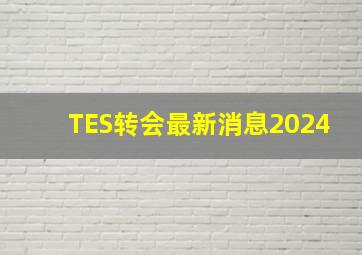 TES转会最新消息2024